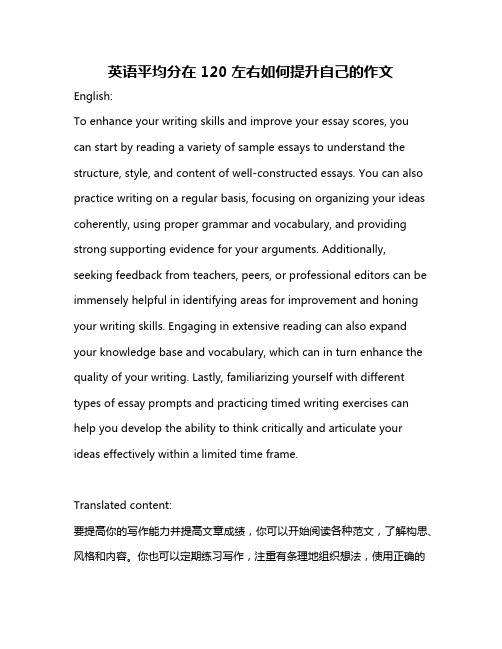 英语平均分在 120 左右如何提升自己的作文

English:

To enhance your writing skills and improve your essay scores, you can start by reading a variety of sample essays to understand the structure, style, and content of well-constructed essays. You can also practice writing on a regular basis, focusing on organizing your ideas coherently, using proper grammar and vocabulary, and providing strong supporting evidence for your arguments. Additionally, seeking feedback from teachers, peers, or professional editors can be immensely helpful in identifying areas for improvement and honing your writing skills. Engaging in extensive reading can also expand your knowledge base and vocabulary, which can in turn enhance the quality of your writing. Lastly, familiarizing yourself with different types of essay prompts and practicing timed writing exercises can help you develop the ability to think critically and articulate your ideas effectively within a limited time frame.

Translated content:

要提高你的写作能力并提高文章成绩，你可以开始阅读各种范文，了解构思、风格和内容。你也可以定期练习写作，注重有条理地组织想法，使用正确的